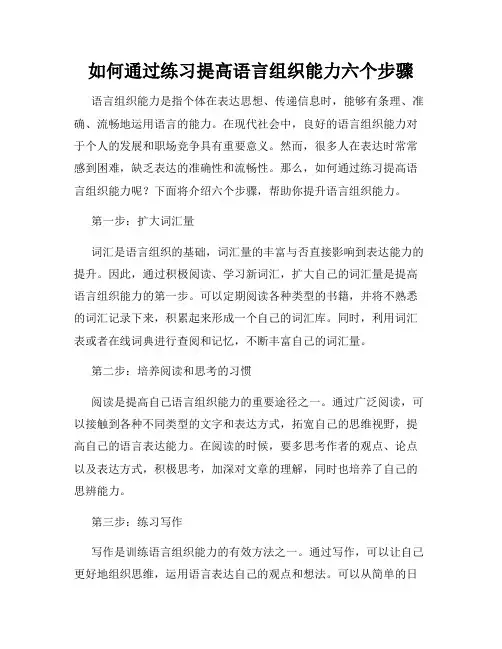 如何通过练习提高语言组织能力六个步骤

语言组织能力是指个体在表达思想、传递信息时，能够有条理、准确、流畅地运用语言的能力。在现代社会中，良好的语言组织能力对于个人的发展和职场竞争具有重要意义。然而，很多人在表达时常常感到困难，缺乏表达的准确性和流畅性。那么，如何通过练习提高语言组织能力呢？下面将介绍六个步骤，帮助你提升语言组织能力。

第一步：扩大词汇量

词汇是语言组织的基础，词汇量的丰富与否直接影响到表达能力的提升。因此，通过积极阅读、学习新词汇，扩大自己的词汇量是提高语言组织能力的第一步。可以定期阅读各种类型的书籍，并将不熟悉的词汇记录下来，积累起来形成一个自己的词汇库。同时，利用词汇表或者在线词典进行查阅和记忆，不断丰富自己的词汇量。

第二步：培养阅读和思考的习惯

阅读是提高自己语言组织能力的重要途径之一。通过广泛阅读，可以接触到各种不同类型的文字和表达方式，拓宽自己的思维视野，提高自己的语言表达能力。在阅读的时候，要多思考作者的观点、论点以及表达方式，积极思考，加深对文章的理解，同时也培养了自己的思辨能力。

第三步：练习写作

写作是训练语言组织能力的有效方法之一。通过写作，可以让自己更好地组织思维，运用语言表达自己的观点和想法。可以从简单的日